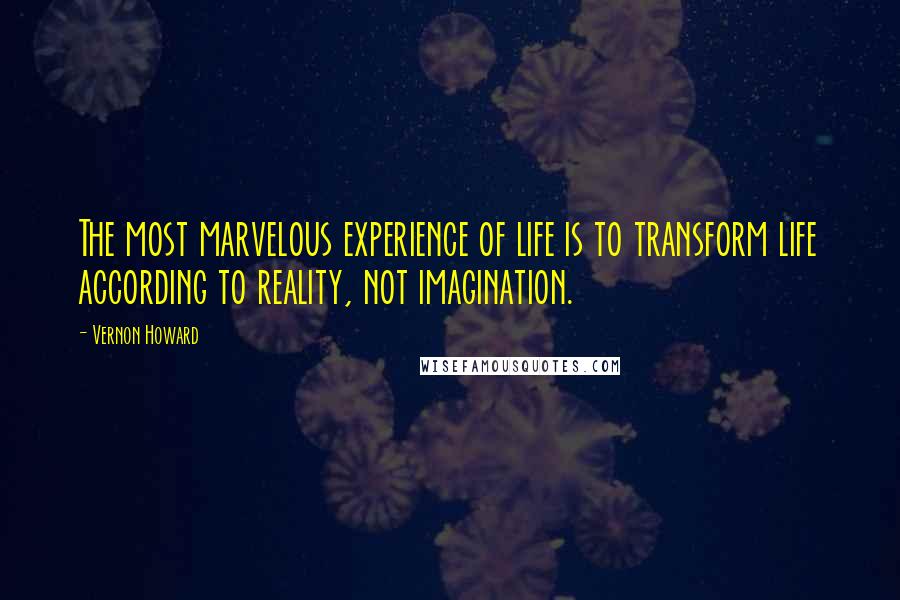 The most marvelous experience of life is to transform life according to reality, not imagination.

- Vernon Howard

WISEFAMOUSQUOTES.COM